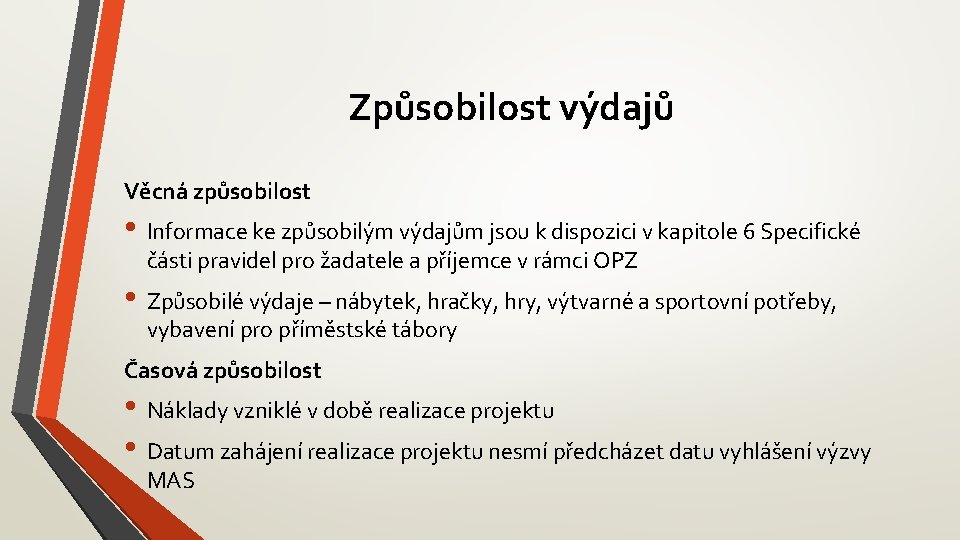 Způsobilost výdajů

Věcná způsobilost

• Informace ke způsobilým výdajům jsou k dispozici v kapitole 6 Specifické části pravidel pro žadatele a příjemce v rámci OPZ

• Způsobilé výdaje – nábytek, hračky, hry, výtvarné a sportovní potřeby, vybavení pro příměstské tábory

Časová způsobilost

• Náklady vzniklé v době realizace projektu

• Datum zahájení realizace projektu nesmí předcházet datu vyhlášení výzvy MAS